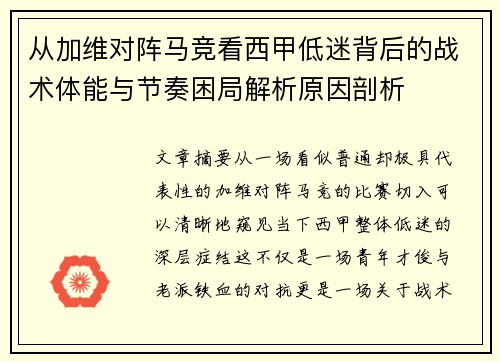 从加维对阵马竞看西甲低迷背后的战术体能与节奏困局解析原因剖析

文章摘要从一场看似普通却极具代表性的加维对阵马竞的比赛切入可以清晰地窥见当下西甲整体低迷的深层症结这不仅是一场青年才俊与老派铁血的对抗更是一场关于战术